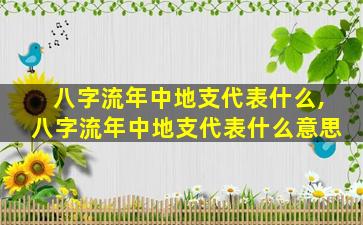 八字流年中地支代表什么,
八字流年中地支代表什么意思